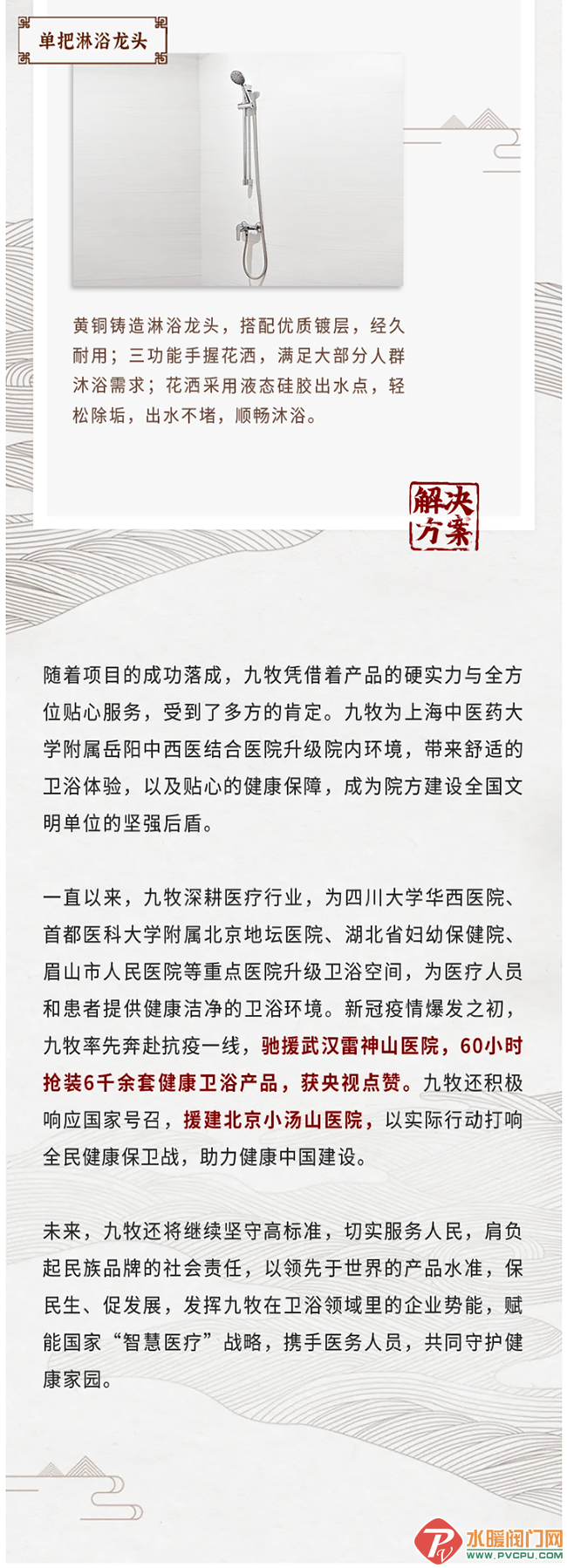 单把淋浴龙头

黄铜铸造淋浴龙头，搭配优质镀层，经久耐用；三功能手握花洒，满足大部分人群沐浴需求；花洒采用液态硅胶出水点，轻松除垢，出水不堵，顺畅沐浴。

解决方案

随着项目的成功落成，九牧凭借着产品的硬实力与全方位贴心服务，受到了多方的肯定。九牧为上海中医药大学附属岳阳中西医结合医院升级院内环境，带来舒适的卫浴体验，以及贴心的健康保障，成为院方建设全国文明单位的坚强后盾。

一直以来，九牧深耕医疗行业，为四川大学华西医院、首都医科大学附属北京地坛医院、湖北省妇幼保健院、眉山市人民医院等重点医院升级卫浴空间，为医疗人员和患者提供健康洁净的卫浴环境。新冠疫情爆发之初，九牧率先奔赴抗疫一线，驰援武汉雷神山医院，60小时抢装6千余套健康卫浴产品，获央视点赞。九牧还积极响应国家号召，援建北京小汤山医院，以实际行动打响全民健康保卫战，助力健康中国建设。

未来，九牧还将继续坚守高标准，切实服务人民，肩负起民族品牌的社会责任，以领先于世界的产品水准，保民生、促发展，发挥九牧在卫浴领域里的企业势能，赋能国家“智慧医疗”战略，携手医务人员，共同守护健康家园。

水暖阀门网
WWW.PVCPU.COM